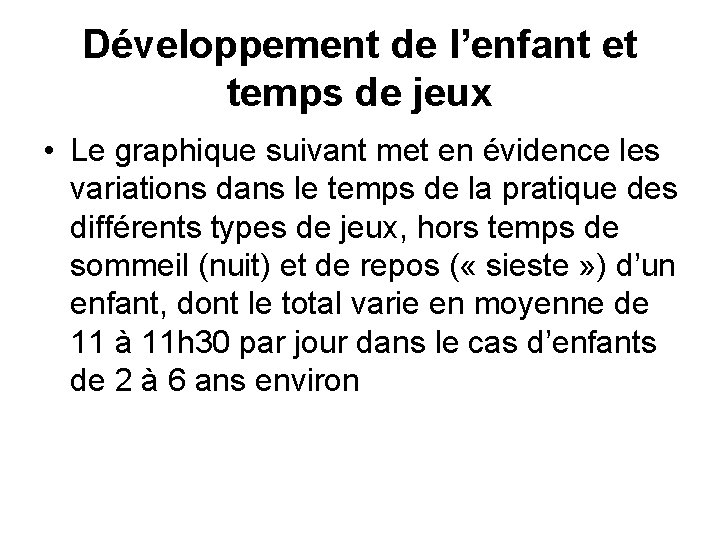 Développement de l’enfant et temps de jeux

• Le graphique suivant met en évidence les variations dans le temps de la pratique des différents types de jeux, hors temps de sommeil (nuit) et de repos (« sieste ») d’un enfant, dont le total varie en moyenne de 11 à 11h30 par jour dans le cas d’enfants de 2 à 6 ans environ